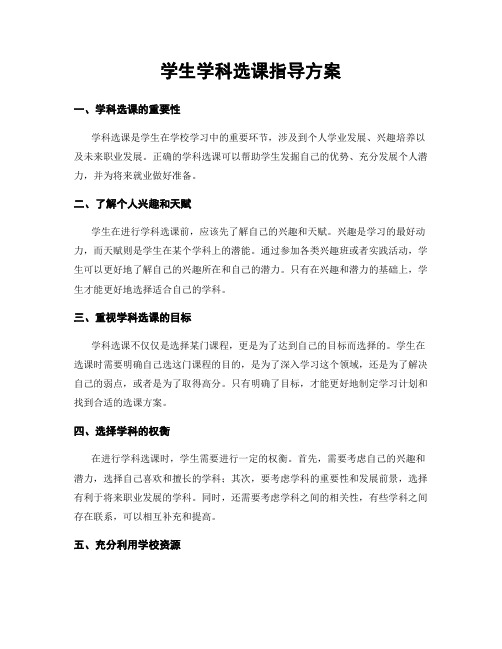 学生学科选课指导方案

一、学科选课的重要性

学科选课是学生在学校学习中的重要环节，涉及到个人学业发展、兴趣培养以及未来职业发展。正确的学科选课可以帮助学生发掘自己的优势、充分发展个人潜力，并为将来就业做好准备。

二、了解个人兴趣和天赋

学生在进行学科选课前，应该先了解自己的兴趣和天赋。兴趣是学习的最好动力，而天赋则是学生在某个学科上的潜能。通过参加各类兴趣班或者实践活动，学生可以更好地了解自己的兴趣所在和自己的潜力。只有在兴趣和潜力的基础上，学生才能更好地选择适合自己的学科。

三、重视学科选课的目标

学科选课不仅仅是选择某门课程，更是为了达到自己的目标而选择的。学生在选课时需要明确自己选这门课程的目的，是为了深入学习这个领域，还是为了解决自己的弱点，或者是为了取得高分。只有明确了目标，才能更好地制定学习计划和找到合适的选课方案。

四、选择学科的权衡

在进行学科选课时，学生需要进行一定的权衡。首先，需要考虑自己的兴趣和潜力，选择自己喜欢和擅长的学科；其次，要考虑学科的重要性和发展前景，选择有利于将来职业发展的学科。同时，还需要考虑学科之间的相关性，有些学科之间存在联系，可以相互补充和提高。

五、充分利用学校资源